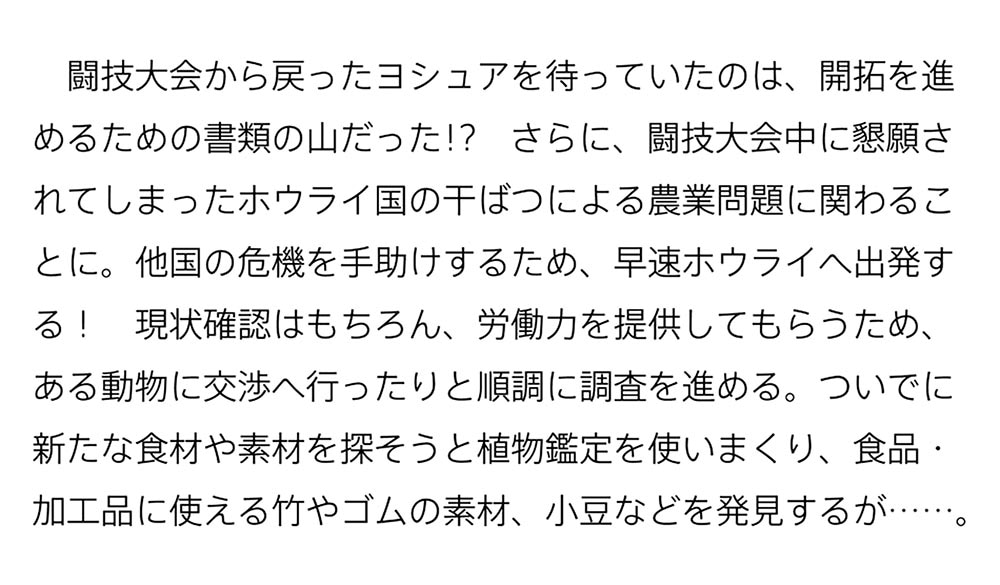 闘技大会から戻ったヨシュアを待っていたのは、開拓を進めるための書類の山だった!?　さらに、闘技大会中に懇願されてしまったホウライ国の干ばつによる農業問題に関わることに。他国の危機を手助けするため、早速ホウライへ出発する！　現状確認はもちろん、労働力を提供してもらうため、ある動物に交渉へ行ったりと順調に調査を進める。ついでに新たな食材や素材を探そうと植物鑑定を使いまくり、食品・加工品に使える竹やゴムの素材、小豆などを発見するが……。